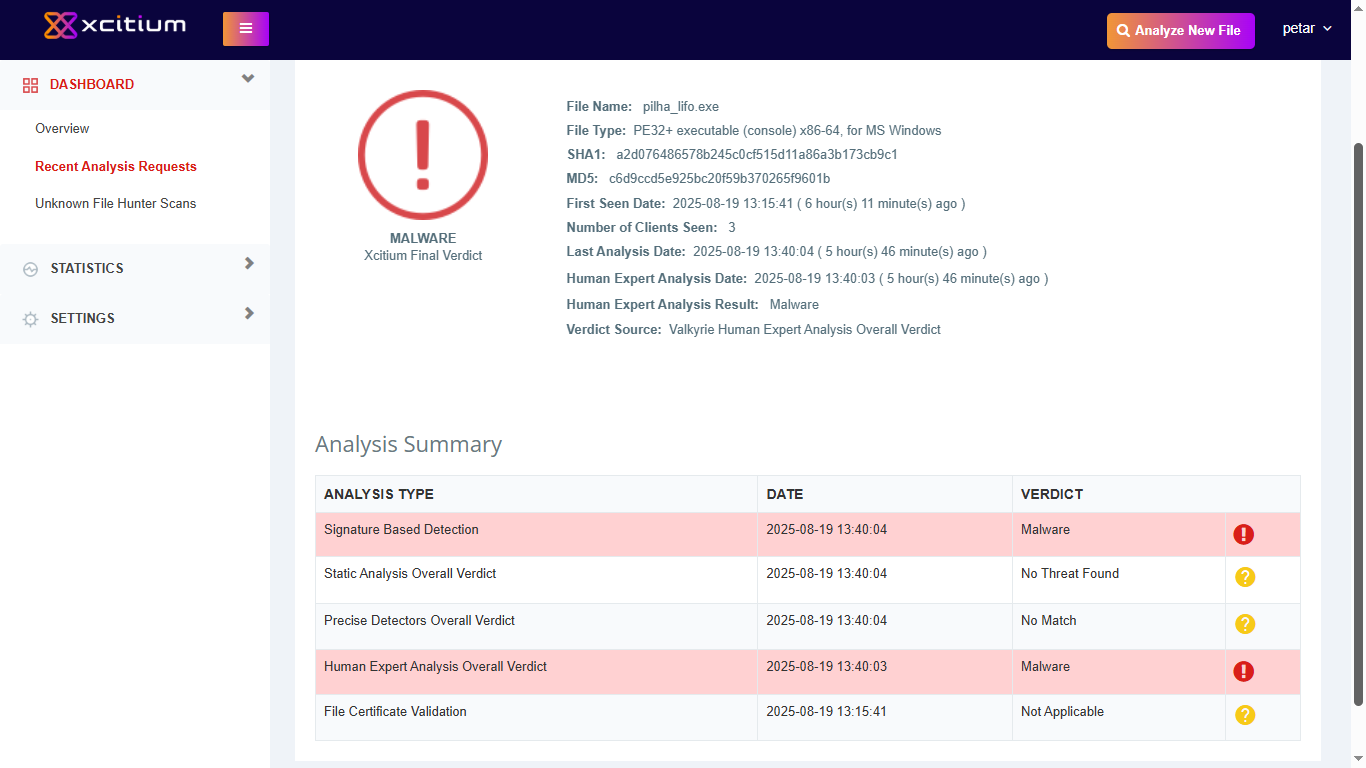 xcitium

Analyze New File

petar

DASHBOARD

Overview

Recent Analysis Requests

Unknown File Hunter Scans

STATISTICS

SETTINGS

MALWARE
Xcitium Final Verdict

File Name: pilha_lifo.exe
File Type: PE32+ executable (console) x86-64, for MS Windows
SHA1: a2d076486578b245c0cf515d11a86a3b173cb9c1
MD5: c6d9ccd5e925bc20f59b370265f9601b
First Seen Date: 2025-08-19 13:15:41 ( 6 hour(s) 11 minute(s) ago )
Number of Clients Seen: 3
Last Analysis Date: 2025-08-19 13:40:04 ( 5 hour(s) 46 minute(s) ago )
Human Expert Analysis Date: 2025-08-19 13:40:03 ( 5 hour(s) 46 minute(s) ago )
Human Expert Analysis Result: Malware
Verdict Source: Valkyrie Human Expert Analysis Overall Verdict

Analysis Summary

| ANALYSIS TYPE | DATE | VERDICT | |
|---|---|---|---|
| Signature Based Detection | 2025-08-19 13:40:04 | Malware | ! |
| Static Analysis Overall Verdict | 2025-08-19 13:40:04 | No Threat Found | ? |
| Precise Detectors Overall Verdict | 2025-08-19 13:40:04 | No Match | ? |
| Human Expert Analysis Overall Verdict | 2025-08-19 13:40:03 | Malware | ! |
| File Certificate Validation | 2025-08-19 13:15:41 | Not Applicable | ? |